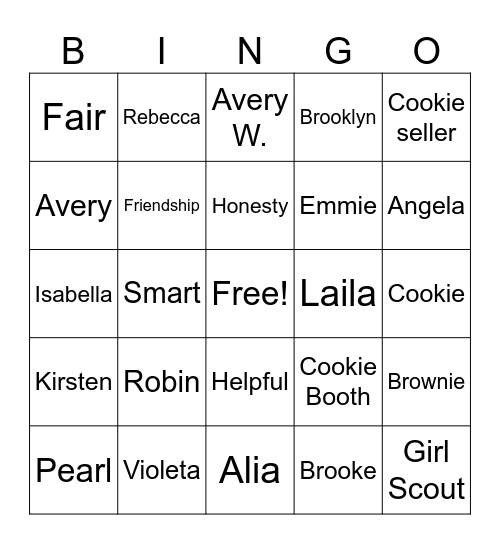 | B | I | N | G | O |
|---|---|---|---|---|
| Fair | Rebecca | Avery W. | Brooklyn | Cookie seller |
| Avery | Friendship | Honesty | Emmie | Angela |
| Isabella | Smart | Free! | Laila | Cookie |
| Kirsten | Robin | Helpful | Cookie Booth | Brownie |
| Pearl | Violeta | Alia | Brooke | Girl Scout |